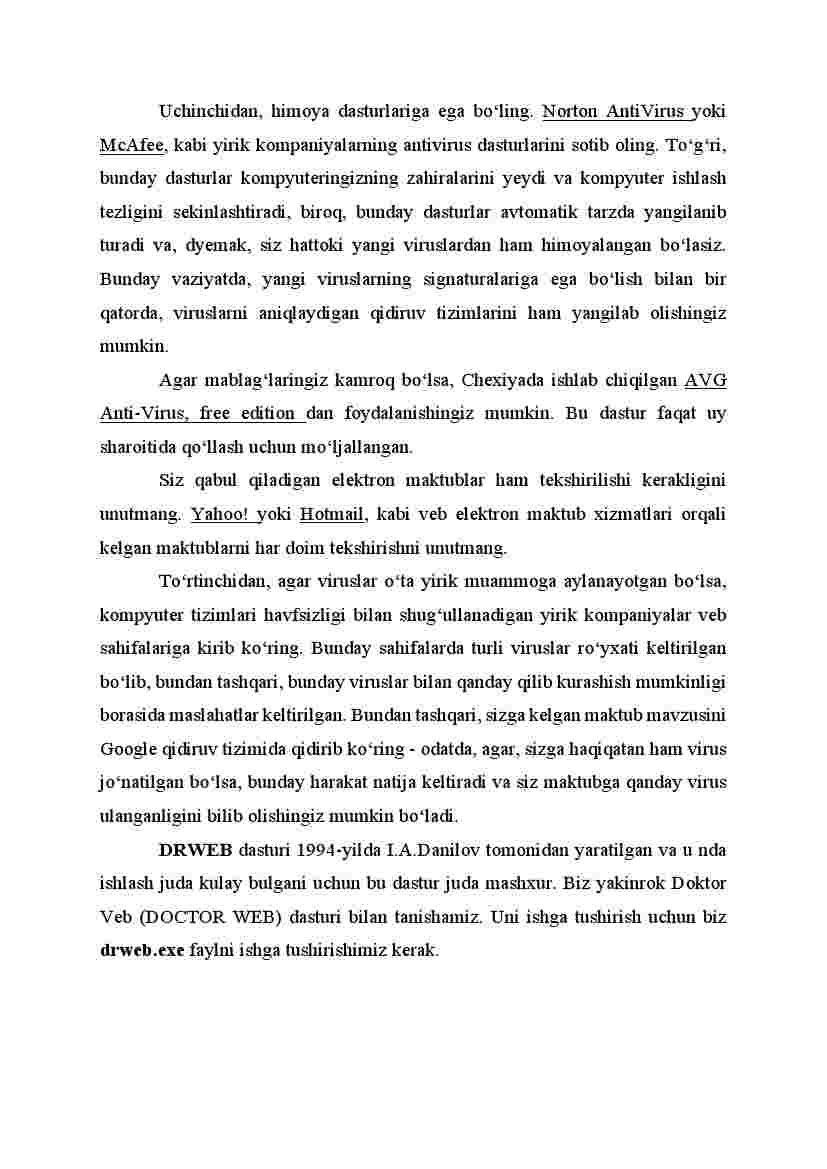 Uchinchidan, himoya dasturlariga ega bo‘ling. Norton AntiVirus yoki McAfee, kabi yirik kompaniyalarning antivirus dasturlarini sotib oling. To‘g‘ri, bunday dasturlar kompyuteringizning zahiralarini yeydi va kompyuter ishlash tezligini sekinlashtiradi, biroq, bunday dasturlar avtomatik tarzda yangilanib turadi va, dyemak, siz hattoki yangi viruslardan ham himoyalangan bo‘lasiz. Bunday vaziyatda, yangi viruslarning signaturalariga ega bo‘lish bilan bir qatorda, viruslarni aniqlaydigan qidiruv tizimlarini ham yangilab olishingiz mumkin.

Agar mablag‘laringiz kamroq bo‘lsa, Chexiyada ishlab chiqilgan AVG Anti-Virus, free edition dan foydalanishingiz mumkin. Bu dastur faqat uy sharoitida qo‘llash uchun mo‘ljallangan.

Siz qabul qiladigan elektron maktublar ham tekshirilishi kerakligini unutmang. Yahoo! yoki Hotmail, kabi veb elektron maktub xizmatlari orqali kelgan maktublarni har doim tekshirishni unutmang.

To‘rtinchidan, agar viruslar o‘ta yirik muammoga aylanayotgan bo‘lsa, kompyuter tizimlari havfsizligi bilan shug‘ullanadigan yirik kompaniyalar veb sahifalariga kirib ko‘ring. Bunday sahifalarda turli viruslar ro‘yxati keltirilgan bo‘lib, bundan tashqari, bunday viruslar bilan qanday qilib kurashish mumkinligi borasida maslahatlar keltirilgan. Bundan tashqari, sizga kelgan maktub mavzusini Google qidiruv tizimida qidirib ko‘ring - odatda, agar, sizga haqiqatan ham virus jo‘natilgan bo‘lsa, bunday harakat natija keltiradi va siz maktubga qanday virus ulanganligini bilib olishingiz mumkin bo‘ladi.

DRWEB dasturi 1994-yilda I.A.Danilov tomonidan yaratilgan va u nda ishlash juda kulay bulgani uchun bu dastur juda mashxur. Biz yakinrok Doktor Veb (DOCTOR WEB) dasturi bilan tanishamiz. Uni ishga tushirish uchun biz drweb.exe faylni ishga tushirishimiz kerak.